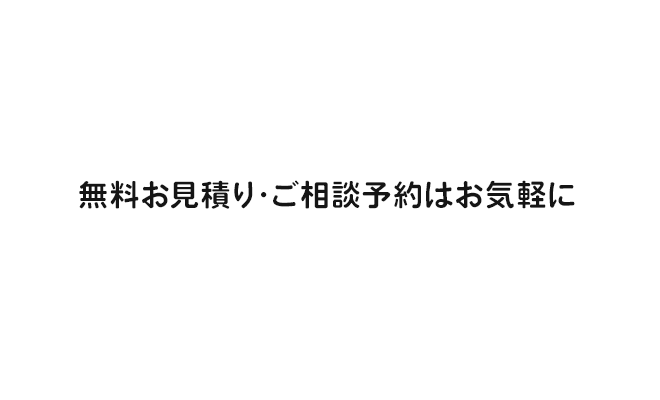 無料お見積り·ご相談予約はお気軽に